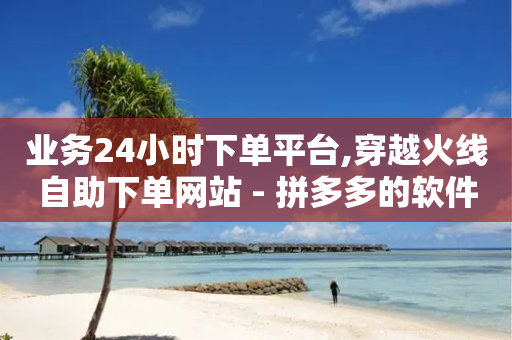 业务24小时下单平台,穿越火线自助下单网站 - 拼多多的软件